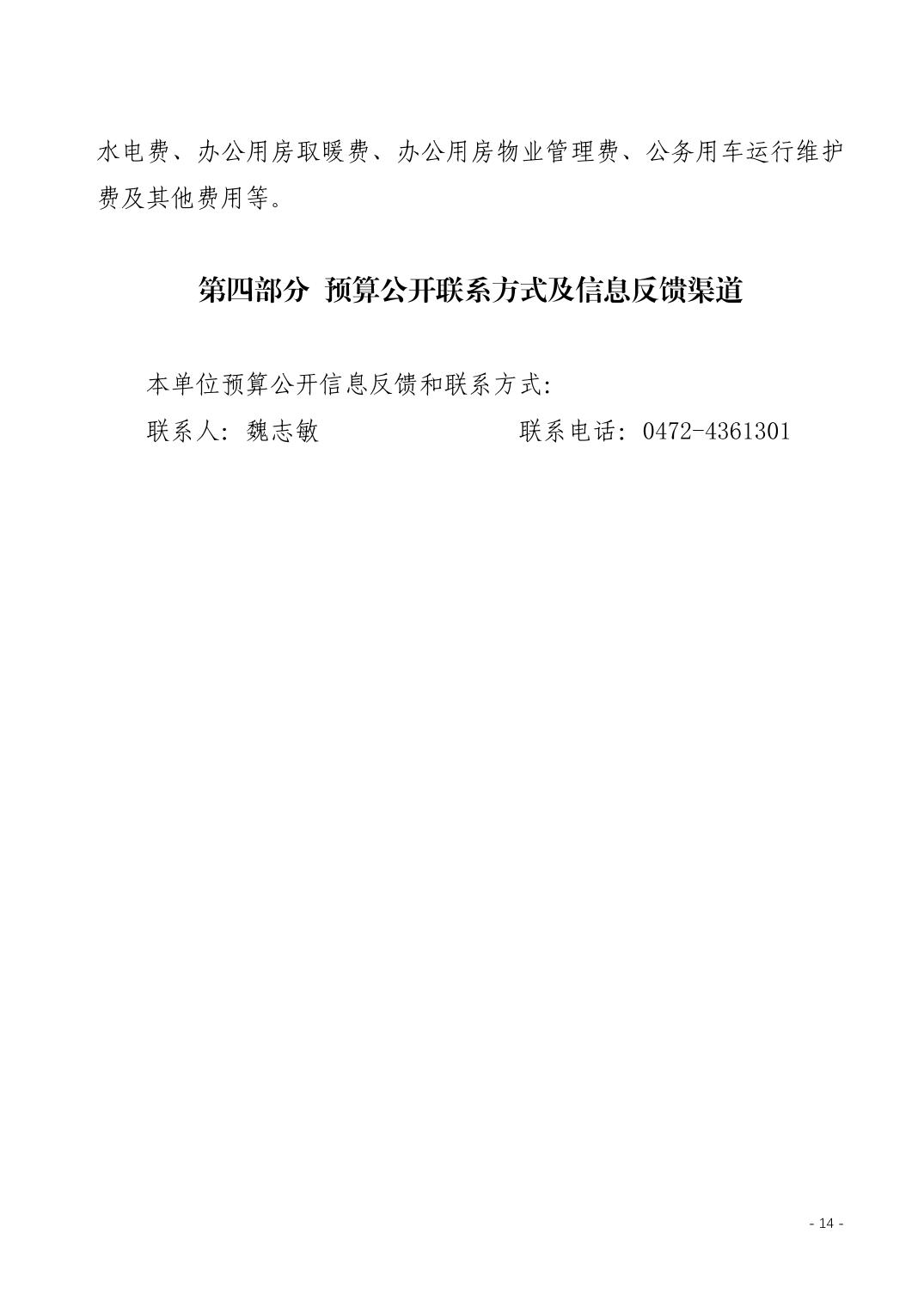 水电费、办公用房取暖费、办公用房物业管理费、公务用车运行维护费及其他费用等。

第四部分 预算公开联系方式及信息反馈渠道

本单位预算公开信息反馈和联系方式:

联系人:魏志敏 联系电话:0472-4361301

- 14 -